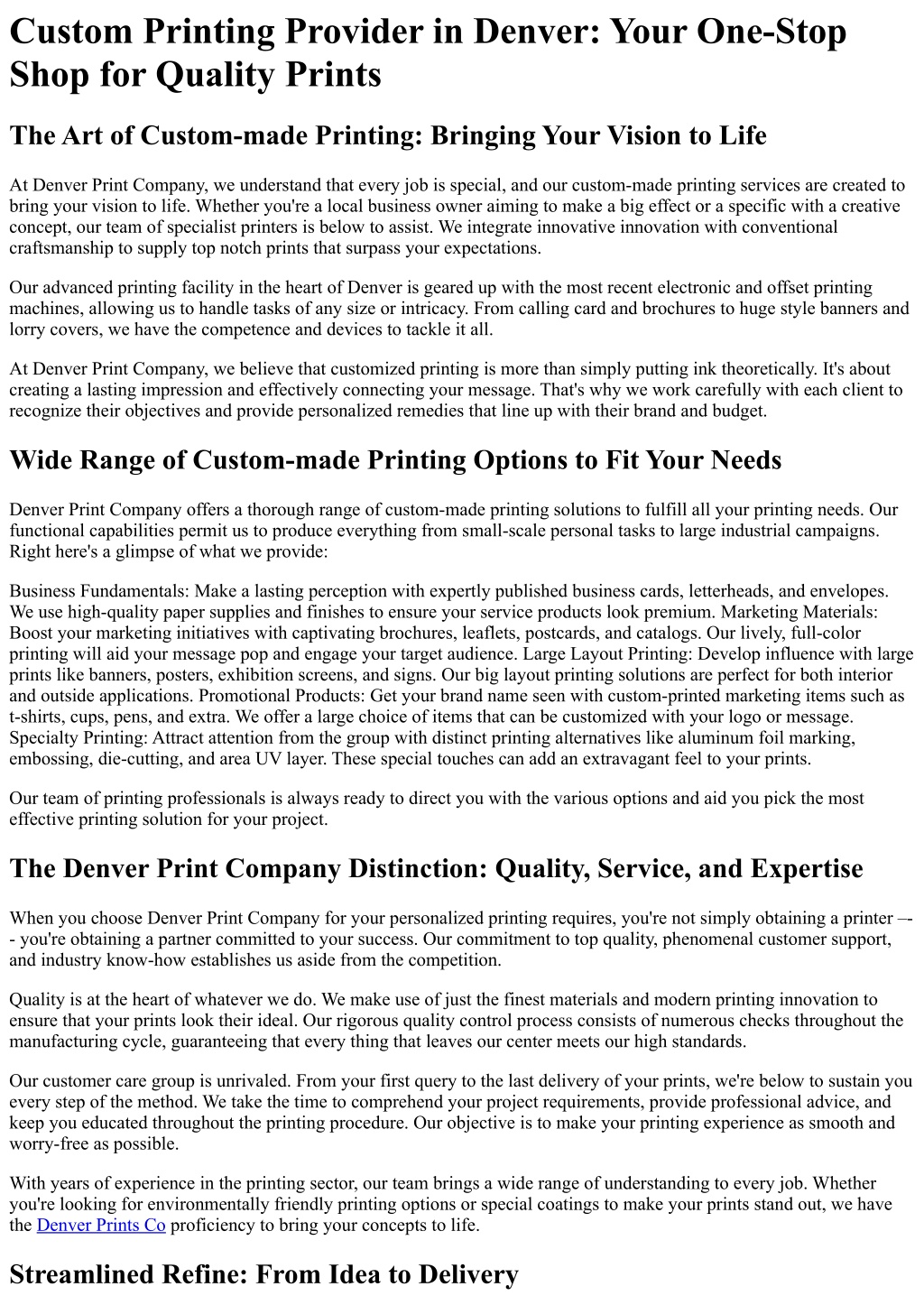 Custom Printing Provider in Denver: Your One-Stop Shop for Quality Prints

The Art of Custom-made Printing: Bringing Your Vision to Life

At Denver Print Company, we understand that every job is special, and our custom-made printing services are created to bring your vision to life. Whether you're a local business owner aiming to make a big effect or a specific with a creative concept, our team of specialist printers is below to assist. We integrate innovative innovation with conventional craftsmanship to supply top notch prints that surpass your expectations.

Our advanced printing facility in the heart of Denver is geared up with the most recent electronic and offset printing machines, allowing us to handle tasks of any size or intricacy. From calling card and brochures to huge style banners and lorry covers, we have the competence and devices to tackle it all.

At Denver Print Company, we believe that customized printing is more than simply putting ink theoretically. It's about creating a lasting impression and effectively connecting your message. That's why we work carefully with each client to recognize their objectives and provide personalized remedies that line up with their brand and budget.

Wide Range of Custom-made Printing Options to Fit Your Needs

Denver Print Company offers a thorough range of custom-made printing solutions to fulfill all your printing needs. Our functional capabilities permit us to produce everything from small-scale personal tasks to large industrial campaigns. Right here's a glimpse of what we provide:

Business Fundamentals: Make a lasting perception with expertly published business cards, letterheads, and envelopes. We use high-quality paper supplies and finishes to ensure your service products look premium. Marketing Materials: Boost your marketing initiatives with captivating brochures, leaflets, postcards, and catalogs. Our lively, full-color printing will aid your message pop and engage your target audience. Large Layout Printing: Develop influence with large prints like banners, posters, exhibition screens, and signs. Our big layout printing solutions are perfect for both interior and outside applications. Promotional Products: Get your brand name seen with custom-printed marketing items such as t-shirts, cups, pens, and extra. We offer a large choice of items that can be customized with your logo or message. Specialty Printing: Attract attention from the group with distinct printing alternatives like aluminum foil marking, embossing, die-cutting, and area UV layer. These special touches can add an extravagant feel to your prints.

Our team of printing professionals is always ready to direct you with the various options and aid you pick the most effective printing solution for your project.

The Denver Print Company Distinction: Quality, Service, and Expertise

When you choose Denver Print Company for your personalized printing requires, you're not simply obtaining a printer –-- you're obtaining a partner committed to your success. Our commitment to top quality, phenomenal customer support, and industry know-how establishes us aside from the competition.

Quality is at the heart of whatever we do. We make use of just the finest materials and modern printing innovation to ensure that your prints look their ideal. Our rigorous quality control process consists of numerous checks throughout the manufacturing cycle, guaranteeing that every thing that leaves our center meets our high standards.

Our customer care group is unrivaled. From your first query to the last delivery of your prints, we're below to sustain you every step of the method. We take the time to comprehend your project requirements, provide professional advice, and keep you educated throughout the printing procedure. Our objective is to make your printing experience as smooth and worry-free as possible.

With years of experience in the printing sector, our team brings a wide range of understanding to every job. Whether you're looking for environmentally friendly printing options or special coatings to make your prints stand out, we have the Denver Prints Co proficiency to bring your concepts to life.

Streamlined Refine: From Idea to Delivery